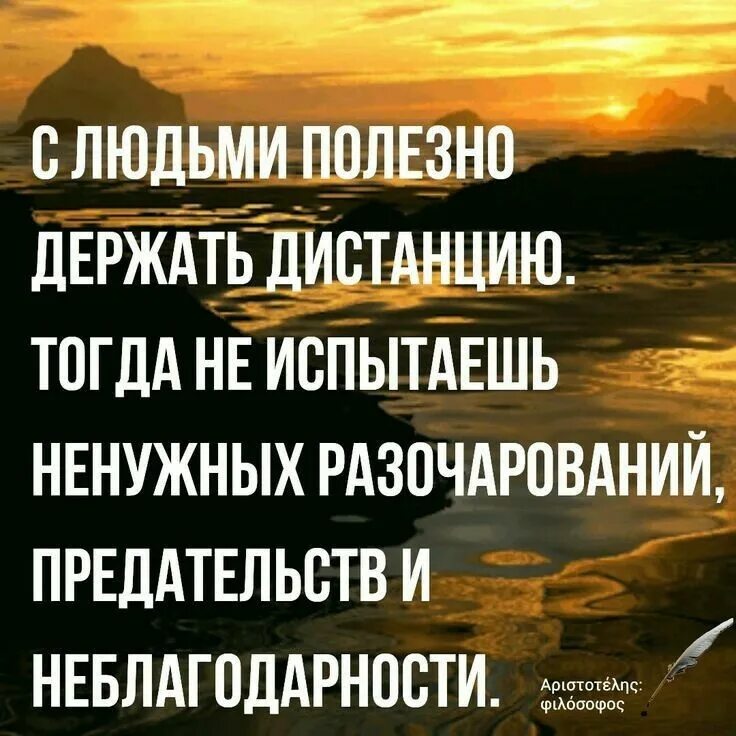 С ЛЮДЬМИ ПОЛЕЗНО ДЕРЖАТЬ ДИСТАНЦИЮ. ТОГДА НЕ ИСПЫТАЕШЬ НЕНУЖНЫХ РАЗОЧАРОВАНИЙ, ПРЕДАТЕЛЬСТВ И НЕБЛАГОДАРНОСТИ.

Αριστοτέλης: φιλόσοφος